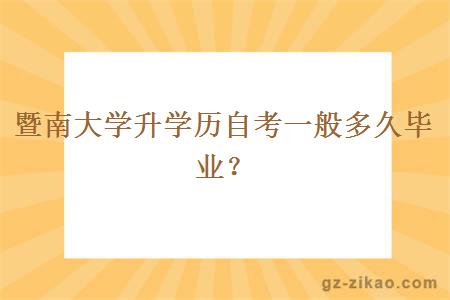 暨南大学升学历自考一般多久毕业？

gz-zikao.com